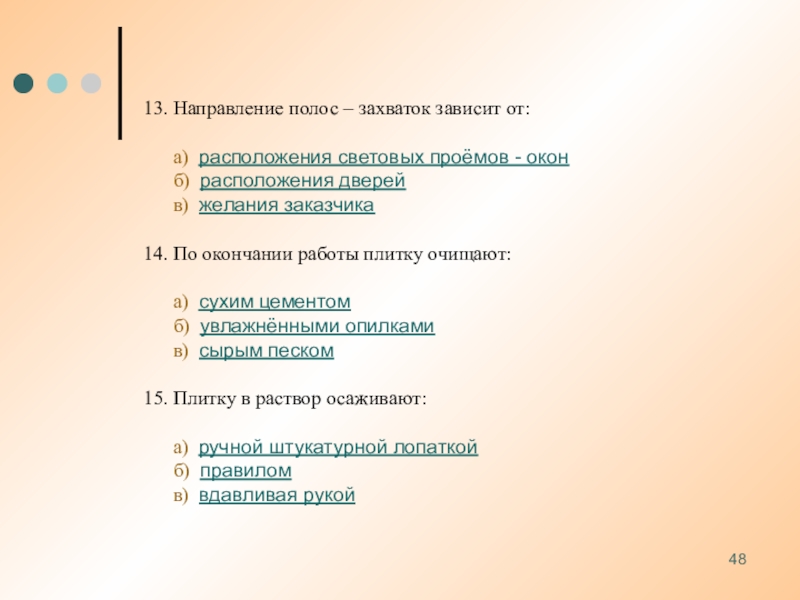 13. Направление полос – захваток зависит от:

а) расположения световых проёмов - окон
б) расположения дверей
в) желания заказчика

14. По окончании работы плитку очищают:

а) сухим цементом
б) увлажнёнными опилками
в) сырым песком

15. Плитку в раствор осаживают:

а) ручной штукатурной лопаткой
б) правилом
в) вдавливая рукой

48